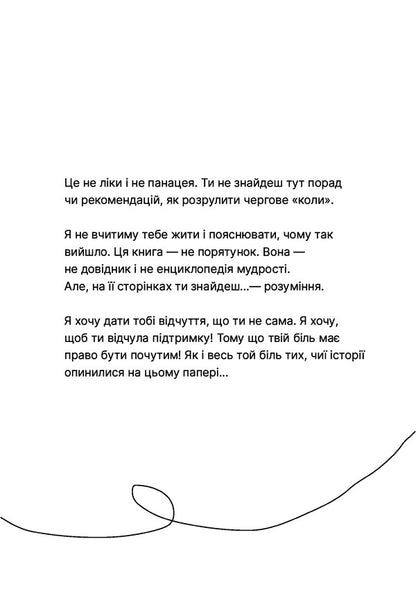 Це не ліки і не панацея. Ти не знайдеш тут порад чи рекомендацій, як розрулити чергове «коли».

Я не вчитиму тебе жити і пояснювати, чому так вийшло. Ця книга — не порятунок. Вона — не довідник і не енциклопедія мудрості. Але, на її сторінках ти знайдеш...— розуміння.

Я хочу дати тобі відчуття, що ти не сама. Я хочу, щоб ти відчула підтримку! Тому що твій біль має право бути почутим! Як і весь той біль тих, чиї історії опинилися на цьому папері...